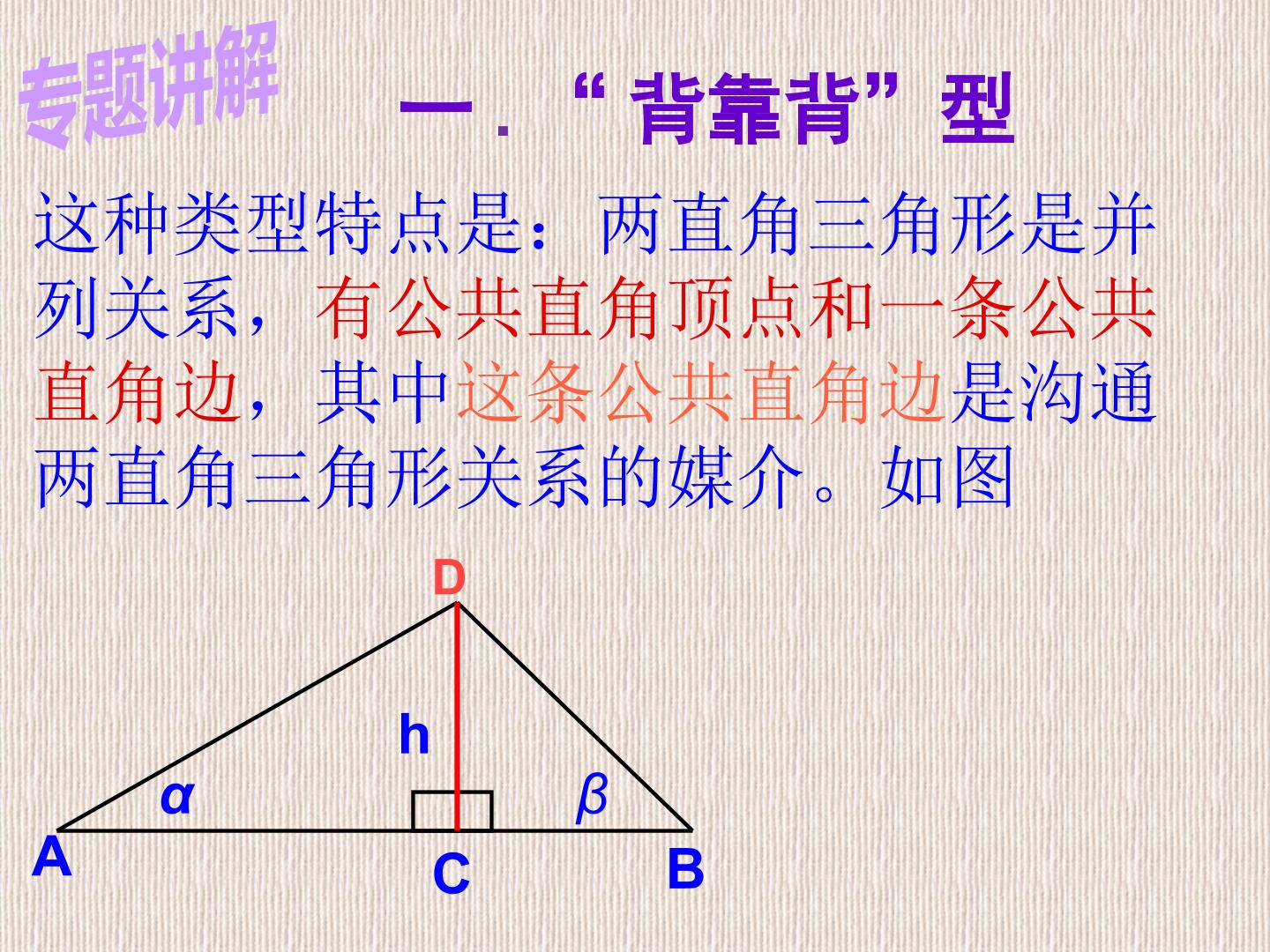 专题讲解

一．“背靠背”型

这种类型特点是：两直角三角形是并列关系，有公共直角顶点和一条公共直角边，其中这条公共直角边是沟通两直角三角形关系的媒介。如图

D
h
α
β
A
C
B